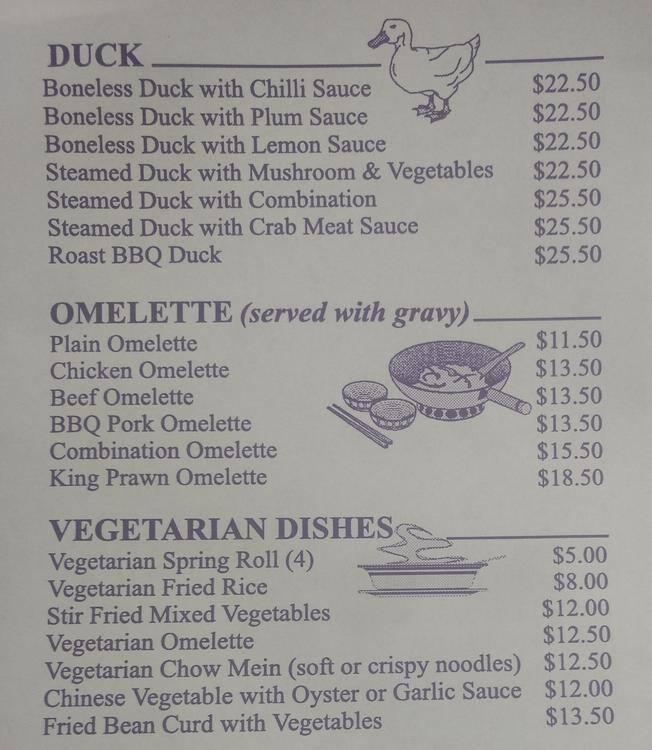 DUCK
Boneless Duck with Chilli Sauce $22.50
Boneless Duck with Plum Sauce $22.50
Boneless Duck with Lemon Sauce $22.50
Steamed Duck with Mushroom & Vegetables $22.50
Steamed Duck with Combination $25.50
Steamed Duck with Crab Meat Sauce $25.50
Roast BBQ Duck $25.50

OMELETTE (served with gravy)
Plain Omelette $11.50
Chicken Omelette $13.50
Beef Omelette $13.50
BBQ Pork Omelette $13.50
Combination Omelette $15.50
King Prawn Omelette $18.50

VEGETARIAN DISHES
Vegetarian Spring Roll (4) $5.00
Vegetarian Fried Rice $8.00
Stir Fried Mixed Vegetables $12.00
Vegetarian Omelette $12.50
Vegetarian Chow Mein (soft or crispy noodles) $12.50
Chinese Vegetable with Oyster or Garlic Sauce $12.00
Fried Bean Curd with Vegetables $13.50